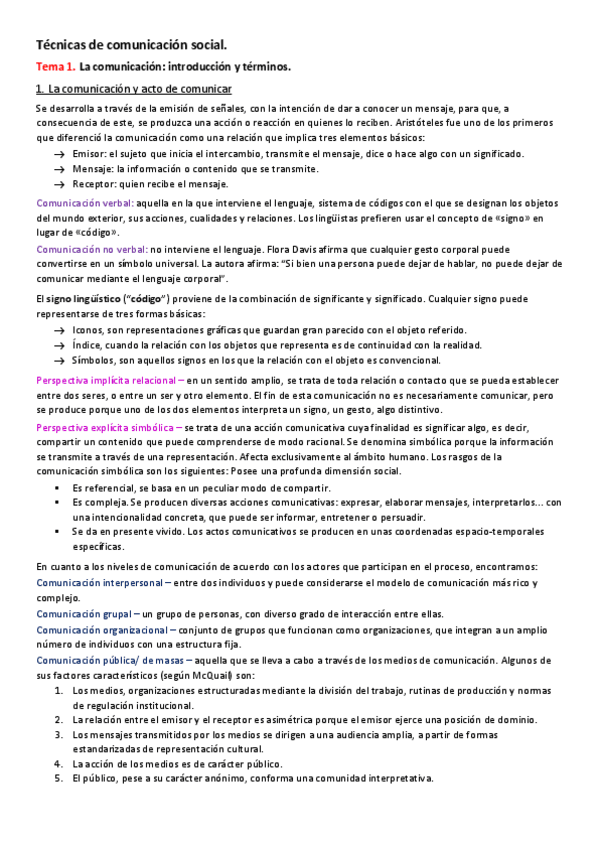 Técnicas de comunicación social.

Tema 1. La comunicación: introducción y términos.

1. La comunicación y acto de comunicar

Se desarrolla a través de la emisión de señales, con la intención de dar a conocer un mensaje, para que, a consecuencia de este, se produzca una acción o reacción en quienes lo reciben. Aristóteles fue uno de los primeros que diferenció la comunicación como una relación que implica tres elementos básicos:

→ Emisor: el sujeto que inicia el intercambio, transmite el mensaje, dice o hace algo con un significado.
→ Mensaje: la información o contenido que se transmite.
→ Receptor: quien recibe el mensaje.

Comunicación verbal: aquella en la que interviene el lenguaje, sistema de códigos con el que se designan los objetos del mundo exterior, sus acciones, cualidades y relaciones. Los lingüistas prefieren usar el concepto de «signo» en lugar de «código».

Comunicación no verbal: no interviene el lenguaje. Flora Davis afirma que cualquier gesto corporal puede convertirse en un símbolo universal. La autora afirma: "Si bien una persona puede dejar de hablar, no puede dejar de comunicar mediante el lenguaje corporal".

El signo lingüístico ("código") proviene de la combinación de significante y significado. Cualquier signo puede representarse de tres formas básicas:

→ Iconos, son representaciones gráficas que guardan gran parecido con el objeto referido.
→ Índice, cuando la relación con los objetos que representa es de continuidad con la realidad.
→ Símbolos, son aquellos signos en los que la relación con el objeto es convencional.

Perspectiva implícita relacional – en un sentido amplio, se trata de toda relación o contacto que se pueda establecer entre dos seres, o entre un ser y otro elemento. El fin de esta comunicación no es necesariamente comunicar, pero se produce porque uno de los dos elementos interpreta un signo, un gesto, algo distintivo.

Perspectiva explícita simbólica – se trata de una acción comunicativa cuya finalidad es significar algo, es decir, compartir un contenido que puede comprenderse de modo racional. Se denomina simbólica porque la información se transmite a través de una representación. Afecta exclusivamente al ámbito humano. Los rasgos de la comunicación simbólica son los siguientes: Posee una profunda dimensión social.

▪ Es referencial, se basa en un peculiar modo de compartir.
▪ Es compleja. Se producen diversas acciones comunicativas: expresar, elaborar mensajes, interpretarlos... con una intencionalidad concreta, que puede ser informar, entretener o persuadir.
▪ Se da en presente vivido. Los actos comunicativos se producen en unas coordenadas espacio-temporales específicas.

En cuanto a los niveles de comunicación de acuerdo con los actores que participan en el proceso, encontramos:

Comunicación interpersonal – entre dos individuos y puede considerarse el modelo de comunicación más rico y complejo.

Comunicación grupal – un grupo de personas, con diverso grado de interacción entre ellas.

Comunicación organizacional – conjunto de grupos que funcionan como organizaciones, que integran a un amplio número de individuos con una estructura fija.

Comunicación pública/ de masas – aquella que se lleva a cabo a través de los medios de comunicación. Algunos de sus factores característicos (según McQuail) son:

1. Los medios, organizaciones estructuradas mediante la división del trabajo, rutinas de producción y normas de regulación institucional.
2. La relación entre el emisor y el receptor es asimétrica porque el emisor ejerce una posición de dominio.
3. Los mensajes transmitidos por los medios se dirigen a una audiencia amplia, a partir de formas estandarizadas de representación cultural.
4. La acción de los medios es de carácter público.
5. El público, pese a su carácter anónimo, conforma una comunidad interpretativa.